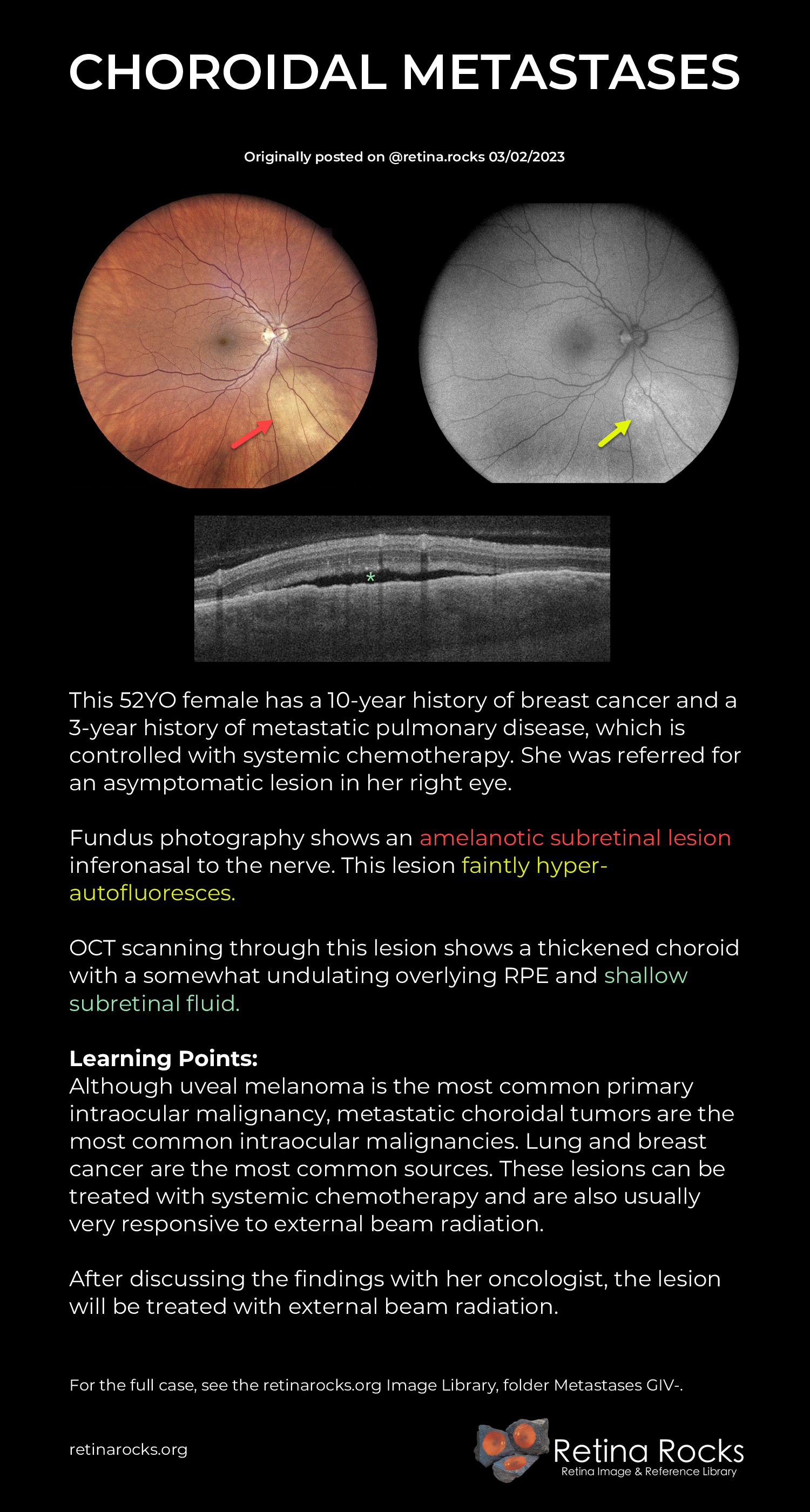 CHOROIDAL METASTASES

Originally posted on @retina.rocks 03/02/2023

*

This 52YO female has a 10-year history of breast cancer and a 3-year history of metastatic pulmonary disease, which is controlled with systemic chemotherapy. She was referred for an asymptomatic lesion in her right eye.

Fundus photography shows an amelanotic subretinal lesion inferonasal to the nerve. This lesion faintly hyper-autofluoresces.

OCT scanning through this lesion shows a thickened choroid with a somewhat undulating overlying RPE and shallow subretinal fluid.

Learning Points:
Although uveal melanoma is the most common primary intraocular malignancy, metastatic choroidal tumors are the most common intraocular malignancies. Lung and breast cancer are the most common sources. These lesions can be treated with systemic chemotherapy and are also usually very responsive to external beam radiation.

After discussing the findings with her oncologist, the lesion will be treated with external beam radiation.

For the full case, see the retinarocks.org Image Library, folder Metastases GIV-.

retinarocks.org

Retina Rocks
Retina Image & Reference Library